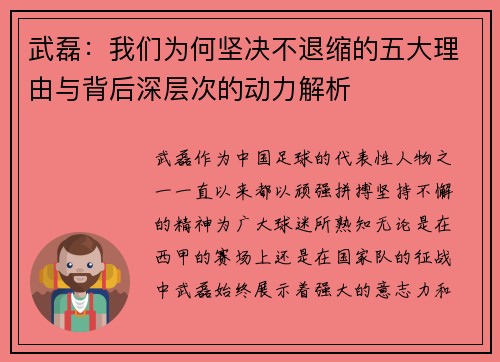 武磊：我们为何坚决不退缩的五大理由与背后深层次的动力解析

武磊作为中国足球的代表性人物之一一直以来都以顽强拼搏坚持不懈的精神为广大球迷所熟知无论是在西甲的赛场上还是在国家队的征战中武磊始终展示着强大的意志力和